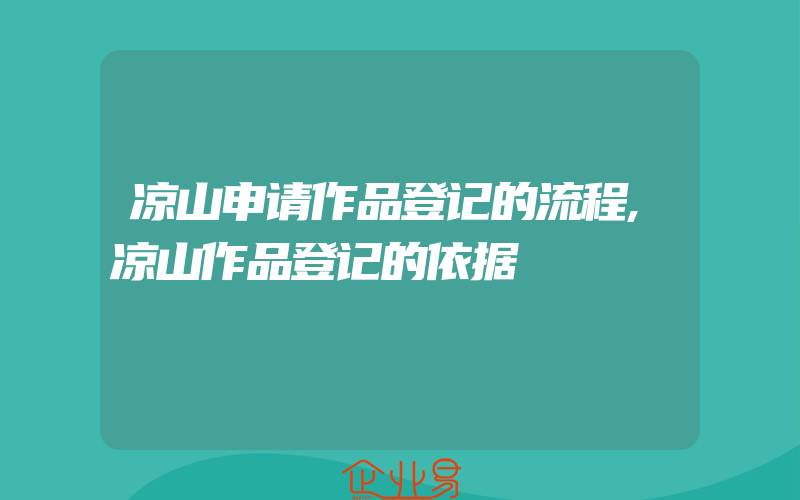 凉山申请作品登记的流程,凉山作品登记的依据

企业易